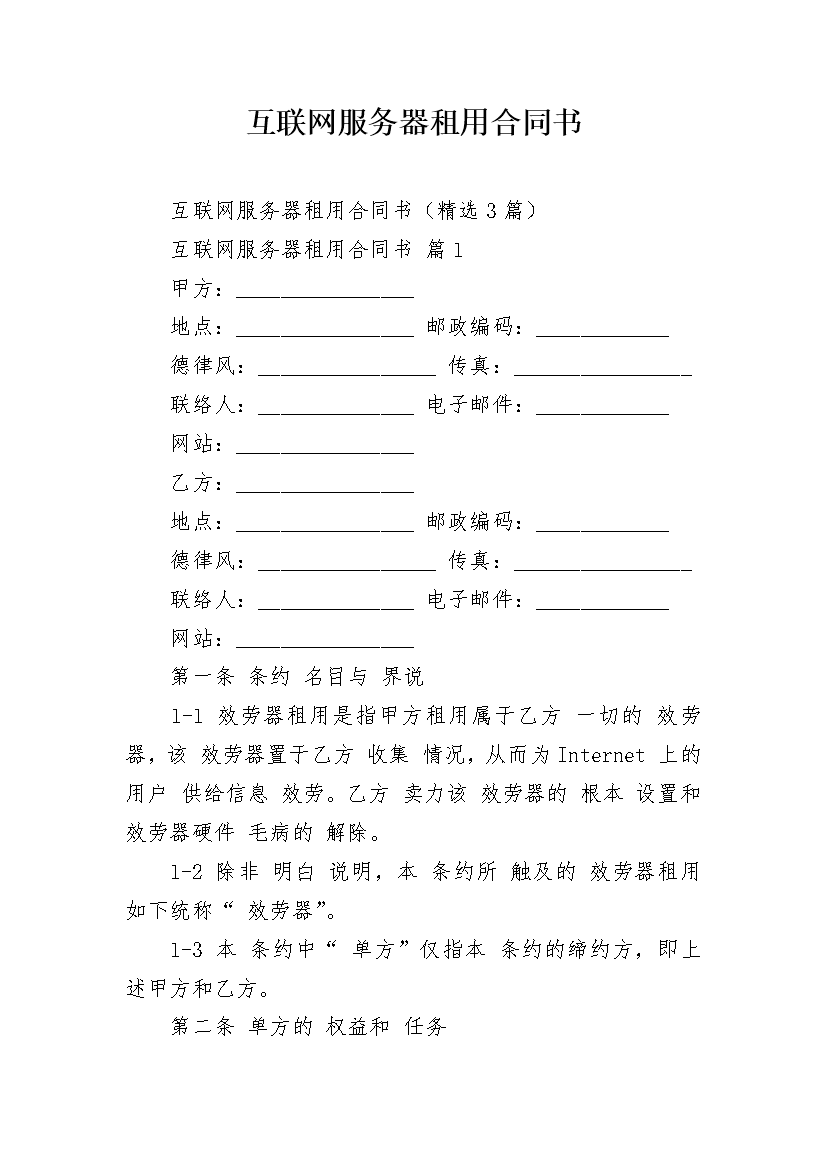 互联网服务器租用合同书

互联网服务器租用合同书（精选 3 篇）

互联网服务器租用合同书 篇 1

甲方：________________

地点：________________ 邮政编码：____________

德律风：________________ 传真：________________

联络人：______________ 电子邮件：____________

网站：________________

乙方：________________

地点：________________ 邮政编码：____________

德律风：________________ 传真：________________

联络人：______________ 电子邮件：____________

网站：________________

第一条 条约 名目与 界说

1-1 效劳器租用是指甲方租用属于乙方 一切的 效劳器，该 效劳器置于乙方 收集 情况，从而为 Internet 上的用户 供给信息 效劳。乙方 卖力该 效劳器的 根本 设置和效劳器硬件 毛病的 解除。

1-2 除非 明白 说明，本 条约所 触及的 效劳器租用如下统称“ 效劳器”。

1-3 本 条约中“ 单方”仅指本 条约的缔约方，即上述甲方和乙方。

第二条 单方的 权益和 任务